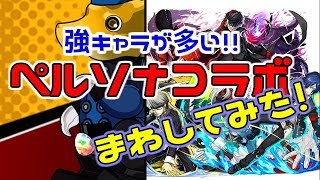 強キャラが多い!!

ペルソナコラボ

まわしてみた!